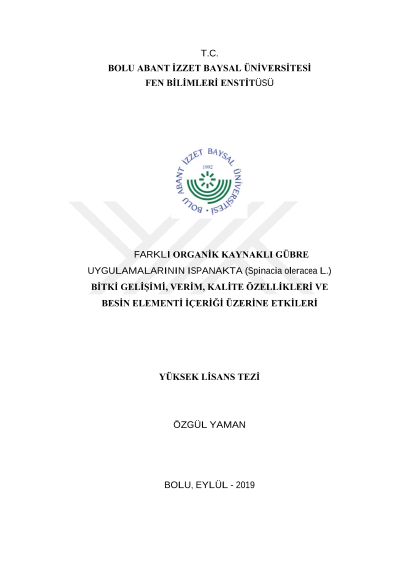 T.C.
BOLU ABANT İZZET BAYSAL ÜNİVERSİTESİ
FEN BİLİMLERİ ENSTİTÜSÜ

BOLU ABANT İZZET BAYSAL ÜNİVERSİTESİ
1992

FARKLI ORGANİK KAYNAKLI GÜBRE UYGULAMALARININ ISPANAKTA (Spinacia oleracea L.) BİTKİ GELİŞİMİ, VERİM, KALİTE ÖZELLİKLERİ VE BESİN ELEMENTİ İÇERİĞİ ÜZERİNE ETKİLERİ

YÜKSEK LİSANS TEZİ

ÖZGÜL YAMAN

BOLU, EYLÜL - 2019